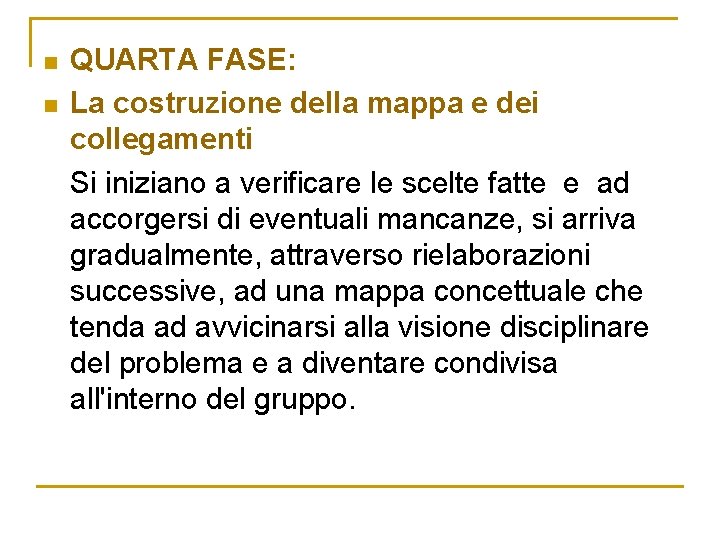 QUARTA FASE:

La costruzione della mappa e dei collegamenti

Si iniziano a verificare le scelte fatte e ad accorgersi di eventuali mancanze, si arriva gradualmente, attraverso rielaborazioni successive, ad una mappa concettuale che tenda ad avvicinarsi alla visione disciplinare del problema e a diventare condivisa all'interno del gruppo.